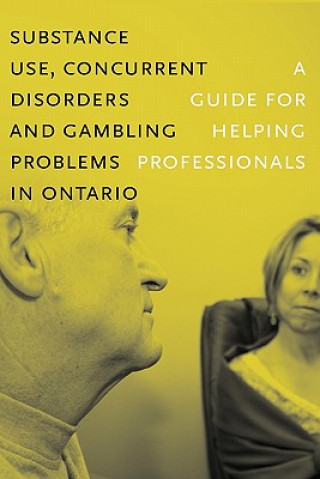 SUBSTANCE USE, CONCURRENT DISORDERS AND GAMBLING PROBLEMS IN ONTARIO

A GUIDE FOR HELPING PROFESSIONALS